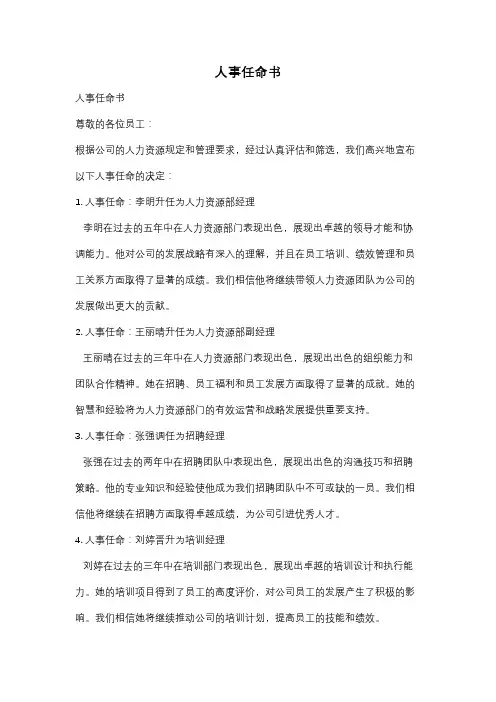 人事任命书

人事任命书

尊敬的各位员工：

根据公司的人力资源规定和管理要求，经过认真评估和筛选，我们高兴地宣布以下人事任命的决定：

1. 人事任命：李明升任为人力资源部经理

李明在过去的五年中在人力资源部门表现出色，展现出卓越的领导才能和协调能力。他对公司的发展战略有深入的理解，并且在员工培训、绩效管理和员工关系方面取得了显著的成绩。我们相信他将继续带领人力资源团队为公司的发展做出更大的贡献。

2. 人事任命：王丽晴升任为人力资源部副经理

王丽晴在过去的三年中在人力资源部门表现出色，展现出出色的组织能力和团队合作精神。她在招聘、员工福利和员工发展方面取得了显著的成就。她的智慧和经验将为人力资源部门的有效运营和战略发展提供重要支持。

3. 人事任命：张强调任为招聘经理

张强在过去的两年中在招聘团队中表现出色，展现出出色的沟通技巧和招聘策略。他的专业知识和经验使他成为我们招聘团队中不可或缺的一员。我们相信他将继续在招聘方面取得卓越成绩，为公司引进优秀人才。

4. 人事任命：刘婷晋升为培训经理

刘婷在过去的三年中在培训部门表现出色，展现出卓越的培训设计和执行能力。她的培训项目得到了员工的高度评价，对公司员工的发展产生了积极的影响。我们相信她将继续推动公司的培训计划，提高员工的技能和绩效。